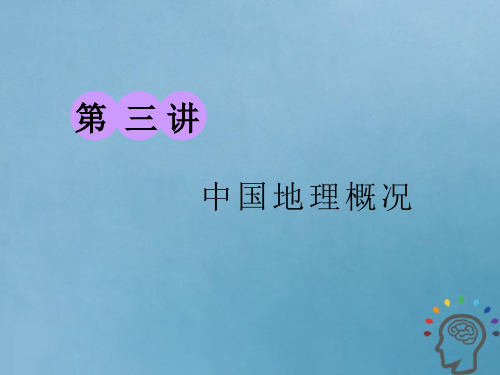 第三讲

中国地理概况